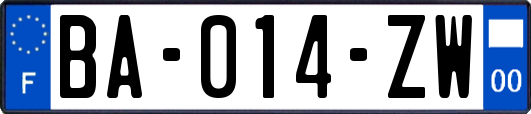 F

BA-014-ZW

00